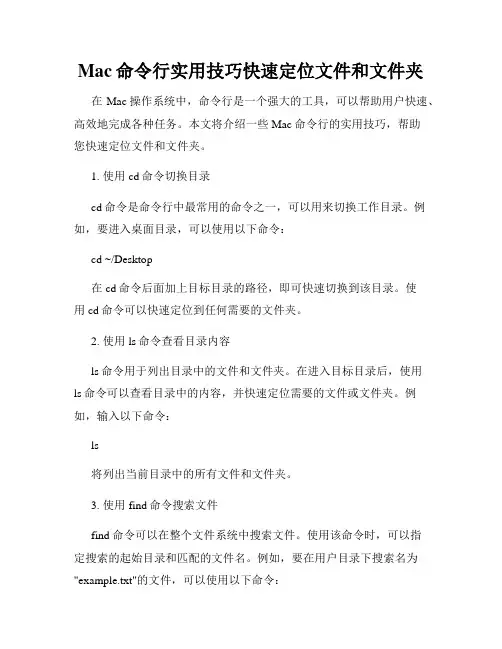 Mac 命令行实用技巧快速定位文件和文件夹

在 Mac 操作系统中，命令行是一个强大的工具，可以帮助用户快速、高效地完成各种任务。本文将介绍一些 Mac 命令行的实用技巧，帮助您快速定位文件和文件夹。

1. 使用 cd 命令切换目录

cd 命令是命令行中最常用的命令之一，可以用来切换工作目录。例如，要进入桌面目录，可以使用以下命令：

cd ~/Desktop

在 cd 命令后面加上目标目录的路径，即可快速切换到该目录。使用 cd 命令可以快速定位到任何需要的文件夹。

2. 使用 ls 命令查看目录内容

ls 命令用于列出目录中的文件和文件夹。在进入目标目录后，使用 ls 命令可以查看目录中的内容，并快速定位需要的文件或文件夹。例如，输入以下命令：

ls

将列出当前目录中的所有文件和文件夹。

3. 使用 find 命令搜索文件

find 命令可以在整个文件系统中搜索文件。使用该命令时，可以指定搜索的起始目录和匹配的文件名。例如，要在用户目录下搜索名为 "example.txt"的文件，可以使用以下命令：